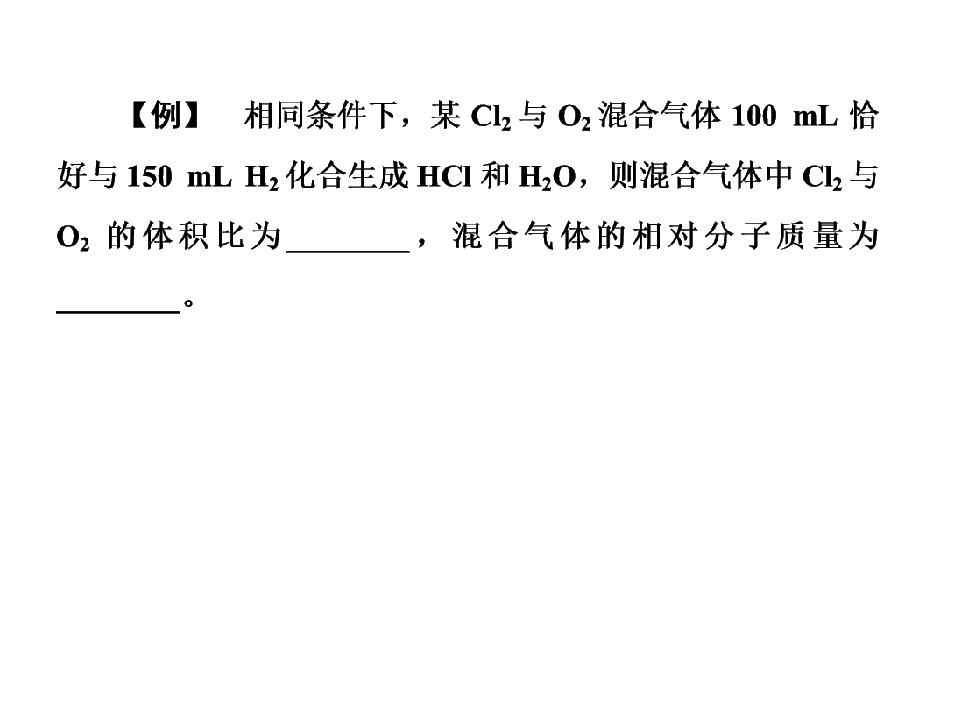 【例】 相同条件下，某$Cl_2$与$O_2$混合气体100 mL恰好与150 mL $H_2$化合生成HCl和$H_2O$，则混合气体中$Cl_2$与$O_2$的体积比为____，混合气体的相对分子质量为____。